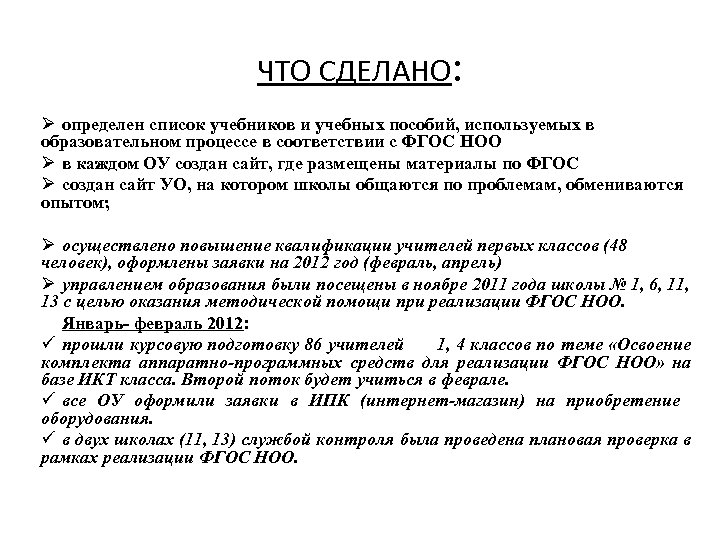 ЧТО СДЕЛАНО:

➢ определен список учебников и учебных пособий, используемых в образовательном процессе в соответствии с ФГОС НОО

➢ в каждом ОУ создан сайт, где размещены материалы по ФГОС

➢ создан сайт УО, на котором школы общаются по проблемам, обмениваются опытом;

➢ осуществлено повышение квалификации учителей первых классов (48 человек), оформлены заявки на 2012 год (февраль, апрель)

➢ управлением образования были посещены в ноябре 2011 года школы № 1, 6, 11, 13 с целью оказания методической помощи при реализации ФГОС НОО.

Январь- февраль 2012:

✓ прошли курсовую подготовку 86 учителей 1, 4 классов по теме «Освоение комплекта аппаратно-программных средств для реализации ФГОС НОО» на базе ИКТ класса. Второй поток будет учиться в феврале.

✓ все ОУ оформили заявки в ИПК (интернет-магазин) на приобретение оборудования.

✓ в двух школах (11, 13) службой контроля была проведена плановая проверка в рамках реализации ФГОС НОО.